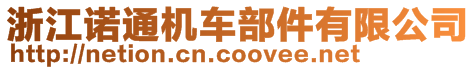 浙江诺通机车部件有限公司
http://netion.cn.coovee.net